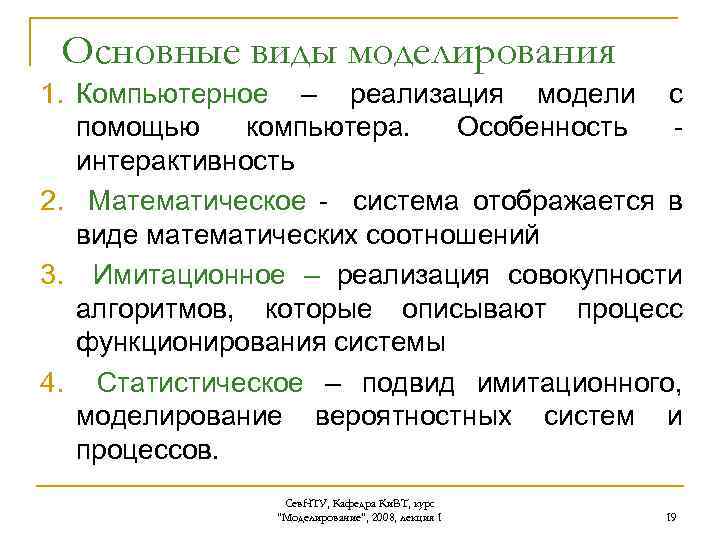 Основные виды моделирования

1. Компьютерное – реализация модели с помощью компьютера. Особенность - интерактивность

2. Математическое - система отображается в виде математических соотношений

3. Имитационное – реализация совокупности алгоритмов, которые описывают процесс функционирования системы

4. Статистическое – подвид имитационного, моделирование вероятностных систем и процессов.

СевНТУ, Кафедра КиВТ, курс "Моделирование", 2008, лекция 1

19